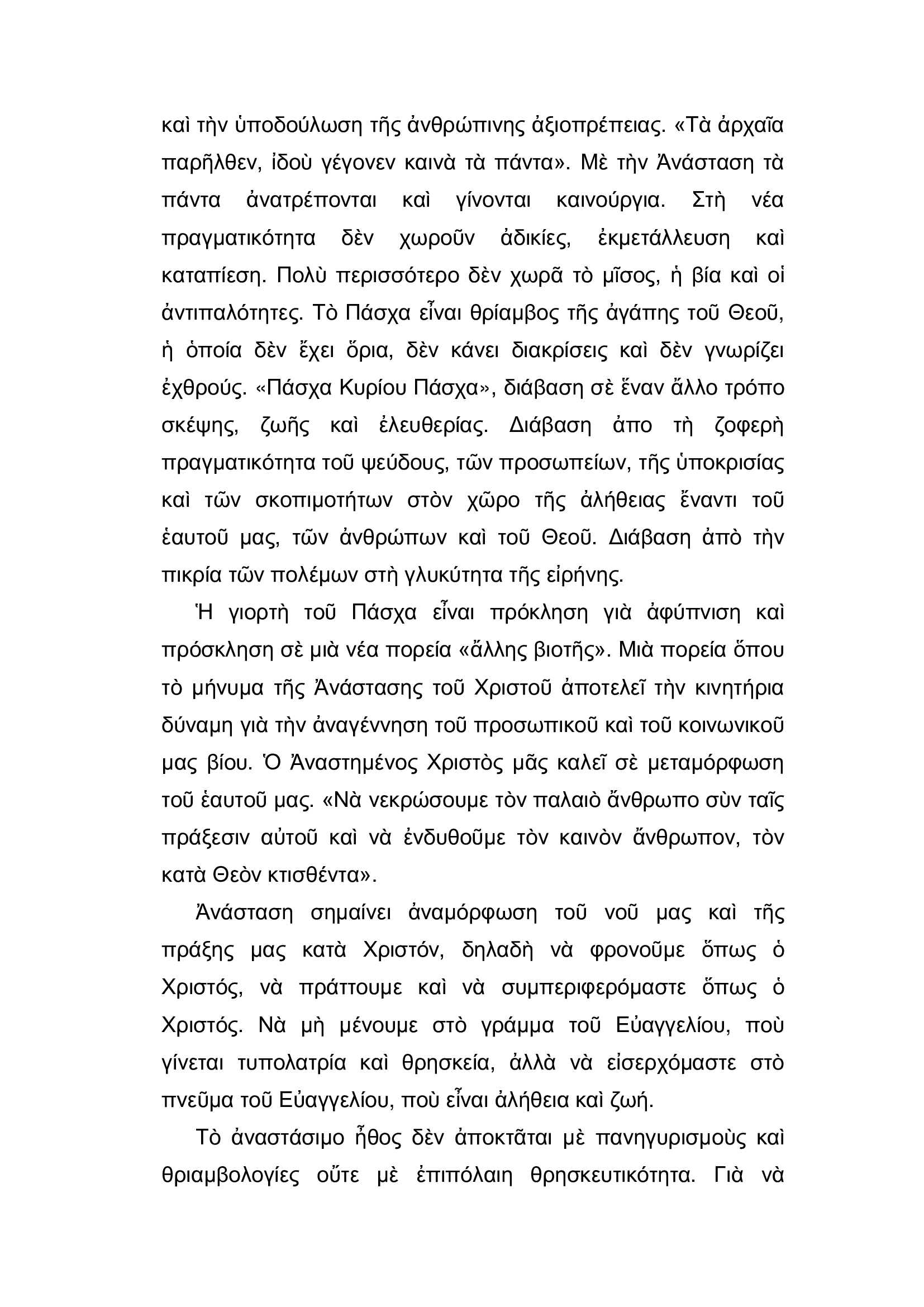 καὶ τὴν ὑποδούλωση τῆς ἀνθρώπινης ἀξιοπρέπειας. «Τὰ ἀρχαῖα παρῆλθεν, ἰδοὺ γέγονεν καινὰ τὰ πάντα». Μὲ τὴν Ἀνάσταση τὰ πάντα ἀνατρέπονται καὶ γίνονται καινούργια. Στὴ νέα πραγματικότητα δὲν χωροῦν ἀδικίες, ἐκμετάλλευση καὶ καταπίεση. Πολὺ περισσότερο δὲν χωρᾶ τὸ μῖσος, ἡ βία καὶ οἱ ἀντιπαλότητες. Τὸ Πάσχα εἶναι θρίαμβος τῆς ἀγάπης τοῦ Θεοῦ, ἡ ὁποία δὲν ἔχει ὅρια, δὲν κάνει διακρίσεις καὶ δὲν γνωρίζει ἐχθρούς. «Πάσχα Κυρίου Πάσχα», διάβαση σὲ ἕναν ἄλλο τρόπο σκέψης, ζωῆς καὶ ἐλευθερίας. Διάβαση ἀπο τὴ ζοφερὴ πραγματικότητα τοῦ ψεύδους, τῶν προσωπείων, τῆς ὑποκρισίας καὶ τῶν σκοπιμοτήτων στὸν χῶρο τῆς ἀλήθειας ἔναντι τοῦ ἑαυτοῦ μας, τῶν ἀνθρώπων καὶ τοῦ Θεοῦ. Διάβαση ἀπὸ τὴν πικρία τῶν πολέμων στὴ γλυκύτητα τῆς εἰρήνης.

Ἡ γιορτὴ τοῦ Πάσχα εἶναι πρόκληση γιὰ ἀφύπνιση καὶ πρόσκληση σὲ μιὰ νέα πορεία «ἄλλης βιοτῆς». Μιὰ πορεία ὅπου τὸ μήνυμα τῆς Ἀνάστασης τοῦ Χριστοῦ ἀποτελεῖ τὴν κινητήρια δύναμη γιὰ τὴν ἀναγέννηση τοῦ προσωπικοῦ καὶ τοῦ κοινωνικοῦ μας βίου. Ὁ Ἀναστημένος Χριστὸς μᾶς καλεῖ σὲ μεταμόρφωση τοῦ ἑαυτοῦ μας. «Νὰ νεκρώσουμε τὸν παλαιὸ ἄνθρωπο σὺν ταῖς πράξεσιν αὐτοῦ καὶ νὰ ἐνδυθοῦμε τὸν καινὸν ἄνθρωπον, τὸν κατὰ Θεὸν κτισθέντα».

Ἀνάσταση σημαίνει ἀναμόρφωση τοῦ νοῦ μας καὶ τῆς πράξης μας κατὰ Χριστόν, δηλαδὴ νὰ φρονοῦμε ὅπως ὁ Χριστός, νὰ πράττουμε καὶ νὰ συμπεριφερόμαστε ὅπως ὁ Χριστός. Νὰ μὴ μένουμε στὸ γράμμα τοῦ Εὐαγγελίου, ποὺ γίνεται τυπολατρία καὶ θρησκεία, ἀλλὰ νὰ εἰσερχόμαστε στὸ πνεῦμα τοῦ Εὐαγγελίου, ποὺ εἶναι ἀλήθεια καὶ ζωή.

Τὸ ἀναστάσιμο ἦθος δὲν ἀποκτᾶται μὲ πανηγυρισμοὺς καὶ θριαμβολογίες οὔτε μὲ ἐπιπόλαιη θρησκευτικότητα. Γιὰ νὰ